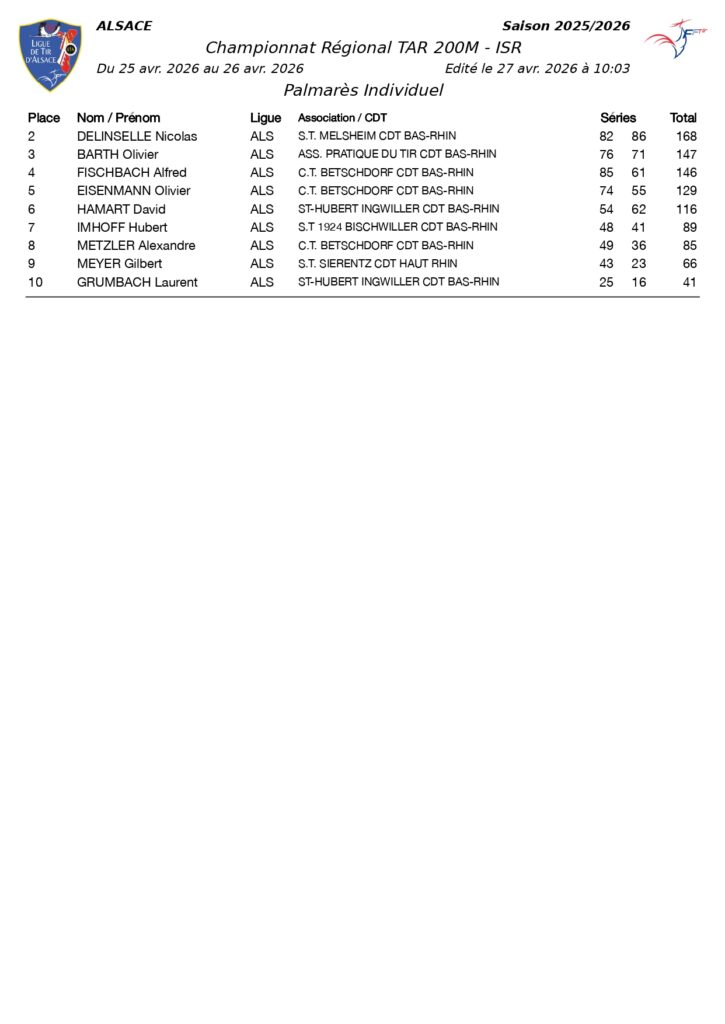 LIGUE DE TIR D'ALSACE

ALSACE

Saison 2025/2026

FFTir

Championnat Régional TAR 200M - ISR

Du 25 avr. 2026 au 26 avr. 2026

Edité le 27 avr. 2026 à 10:03

Palmarès Individuel

| Place | Nom / Prénom | Ligue | Association / CDT | Séries | | Total |
|---|---|---|---|---|---|---|
| 2 | DELINSELLE Nicolas | ALS | S.T. MELSHEIM CDT BAS-RHIN | 82 | 86 | 168 |
| 3 | BARTH Olivier | ALS | ASS. PRATIQUE DU TIR CDT BAS-RHIN | 76 | 71 | 147 |
| 4 | FISCHBACH Alfred | ALS | C.T. BETSCHDORF CDT BAS-RHIN | 85 | 61 | 146 |
| 5 | EISENMANN Olivier | ALS | C.T. BETSCHDORF CDT BAS-RHIN | 74 | 55 | 129 |
| 6 | HAMART David | ALS | ST-HUBERT INGWILLER CDT BAS-RHIN | 54 | 62 | 116 |
| 7 | IMHOFF Hubert | ALS | S.T 1924 BISCHWILLER CDT BAS-RHIN | 48 | 41 | 89 |
| 8 | METZLER Alexandre | ALS | C.T. BETSCHDORF CDT BAS-RHIN | 49 | 36 | 85 |
| 9 | MEYER Gilbert | ALS | S.T. SIERENTZ CDT HAUT RHIN | 43 | 23 | 66 |
| 10 | GRUMBACH Laurent | ALS | ST-HUBERT INGWILLER CDT BAS-RHIN | 25 | 16 | 41 |